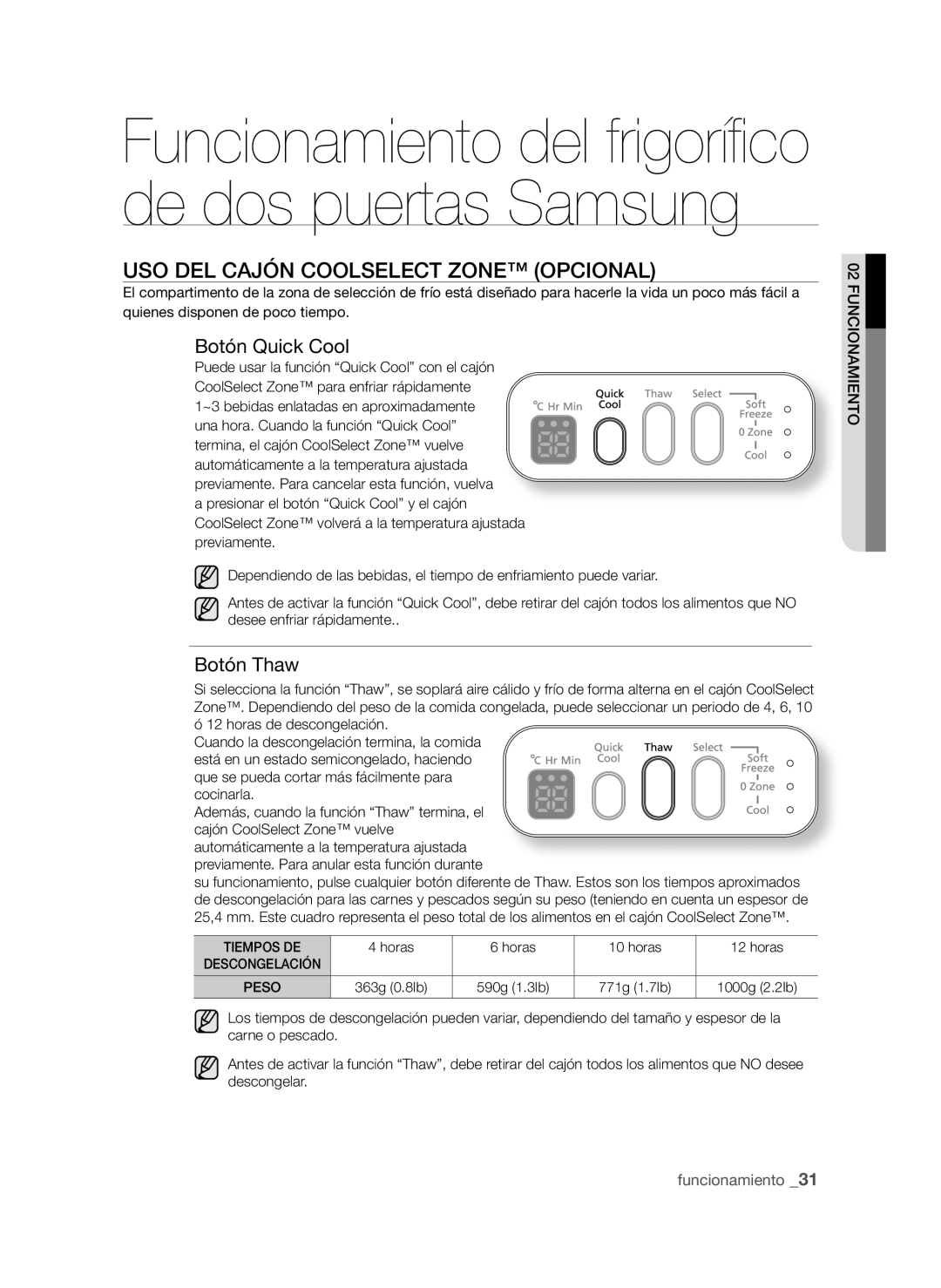 Funcionamiento del frigorífico de dos puertas Samsung

USO DEL CAJÓN COOLSELECT ZONE™ (OPCIONAL)

El compartimento de la zona de selección de frío está diseñado para hacerle la vida un poco más fácil a quienes disponen de poco tiempo.

02 FUNCIONAMIENTO

Botón Quick Cool

Puede usar la función “Quick Cool” con el cajón CoolSelect Zone™ para enfriar rápidamente 1~3 bebidas enlatadas en aproximadamente una hora. Cuando la función “Quick Cool” termina, el cajón CoolSelect Zone™ vuelve automáticamente a la temperatura ajustada previamente. Para cancelar esta función, vuelva a presionar el botón “Quick Cool” y el cajón CoolSelect Zone™ volverá a la temperatura ajustada previamente.

°C Hr Min
Quick Cool
Thaw
Select
Soft Freeze
0 Zone
Cool

Dependiendo de las bebidas, el tiempo de enfriamiento puede variar.

Antes de activar la función “Quick Cool”, debe retirar del cajón todos los alimentos que NO desee enfriar rápidamente..

Botón Thaw

Si selecciona la función “Thaw”, se soplará aire cálido y frío de forma alterna en el cajón CoolSelect Zone™. Dependiendo del peso de la comida congelada, puede seleccionar un periodo de 4, 6, 10 ó 12 horas de descongelación.

Cuando la descongelación termina, la comida está en un estado semicongelado, haciendo que se pueda cortar más fácilmente para cocinarla.

Además, cuando la función “Thaw” termina, el cajón CoolSelect Zone™ vuelve automáticamente a la temperatura ajustada previamente. Para anular esta función durante su funcionamiento, pulse cualquier botón diferente de Thaw. Estos son los tiempos aproximados de descongelación para las carnes y pescados según su peso (teniendo en cuenta un espesor de 25,4 mm. Este cuadro representa el peso total de los alimentos en el cajón CoolSelect Zone™.

°C Hr Min
Quick Cool
Thaw
Select
Soft Freeze
0 Zone
Cool

| TIEMPOS DE DESCONGELACIÓN | 4 horas | 6 horas | 10 horas | 12 horas |
|---|---|---|---|---|
| PESO | 363g (0.8lb) | 590g (1.3lb) | 771g (1.7lb) | 1000g (2.2lb) |

Los tiempos de descongelación pueden variar, dependiendo del tamaño y espesor de la carne o pescado.

Antes de activar la función “Thaw”, debe retirar del cajón todos los alimentos que NO desee descongelar.

funcionamiento _31